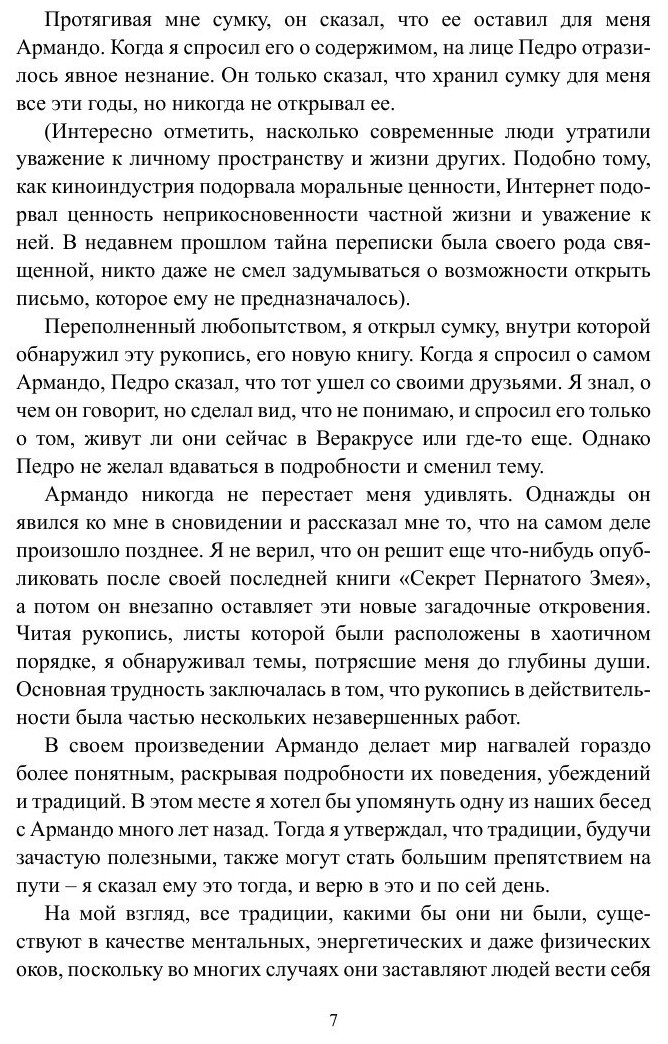 Протягивая мне сумку, он сказал, что ее оставил для меня Армандо. Когда я спросил его о содержимом, на лице Педро отразилось явное незнание. Он только сказал, что хранил сумку для меня все эти годы, но никогда не открывал ее.

(Интересно отметить, насколько современные люди утратили уважение к личному пространству и жизни других. Подобно тому, как киноиндустрия подорвала моральные ценности, Интернет подорвал ценность неприкосновенности частной жизни и уважение к ней. В недавнем прошлом тайна переписки была своего рода священной, никто даже не смел задумываться о возможности открыть письмо, которое ему не предназначалось).

Переполненный любопытством, я открыл сумку, внутри которой обнаружил эту рукопись, его новую книгу. Когда я спросил о самом Армандо, Педро сказал, что тот ушел со своими друзьями. Я знал, о чем он говорит, но сделал вид, что не понимаю, и спросил его только о том, живут ли они сейчас в Веракрусе или где-то еще. Однако Педро не желал вдаваться в подробности и сменил тему.

Армандо никогда не перестает меня удивлять. Однажды он явился ко мне в сновидении и рассказал мне то, что на самом деле произошло позднее. Я не верил, что он решит еще что-нибудь опубликовать после своей последней книги «Секрет Пернатого Змея», а потом он внезапно оставляет эти новые загадочные откровения. Читая рукопись, листы которой были расположены в хаотичном порядке, я обнаруживал темы, потрясшие меня до глубины души. Основная трудность заключалась в том, что рукопись в действительности была частью нескольких незавершенных работ.

В своем произведении Армандо делает мир нагвалей гораздо более понятным, раскрывая подробности их поведения, убеждений и традиций. В этом месте я хотел бы упомянуть одну из наших бесед с Армандо много лет назад. Тогда я утверждал, что традиции, будучи зачастую полезными, также могут стать большим препятствием на пути – я сказал ему это тогда, и верю в это и по сей день.

На мой взгляд, все традиции, какими бы они ни были, существуют в качестве ментальных, энергетических и даже физических оков, поскольку во многих случаях они заставляют людей вести себя

7